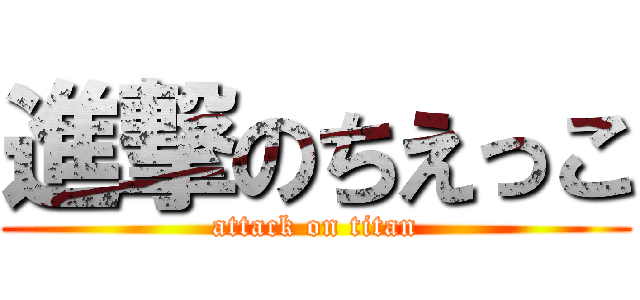 進撃のちえっこ
attack on titan